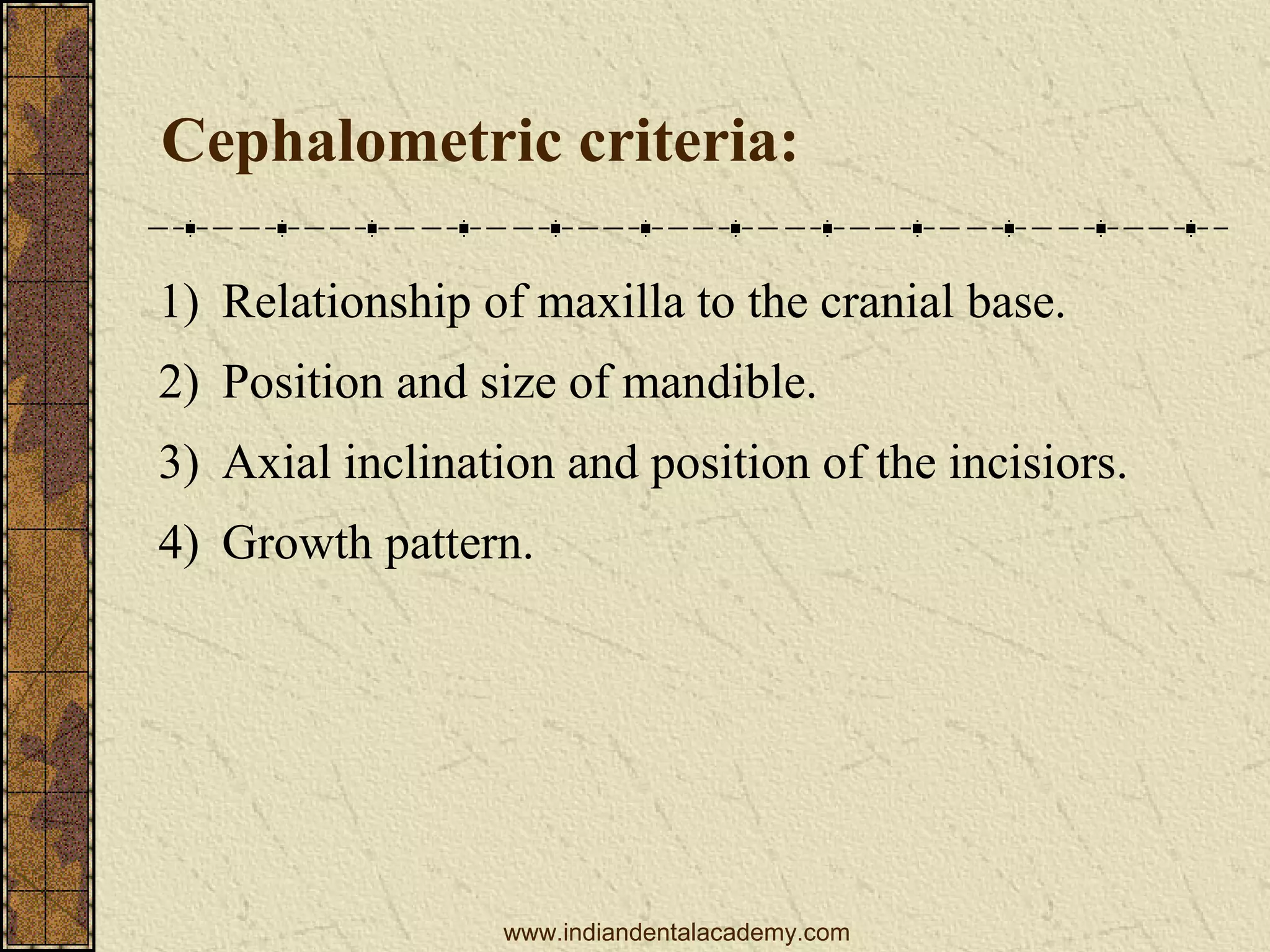 Cephalometric criteria:

1) Relationship of maxilla to the cranial base.

2) Position and size of mandible.

3) Axial inclination and position of the incisiors.

4) Growth pattern.

www.indiandentalacademy.com